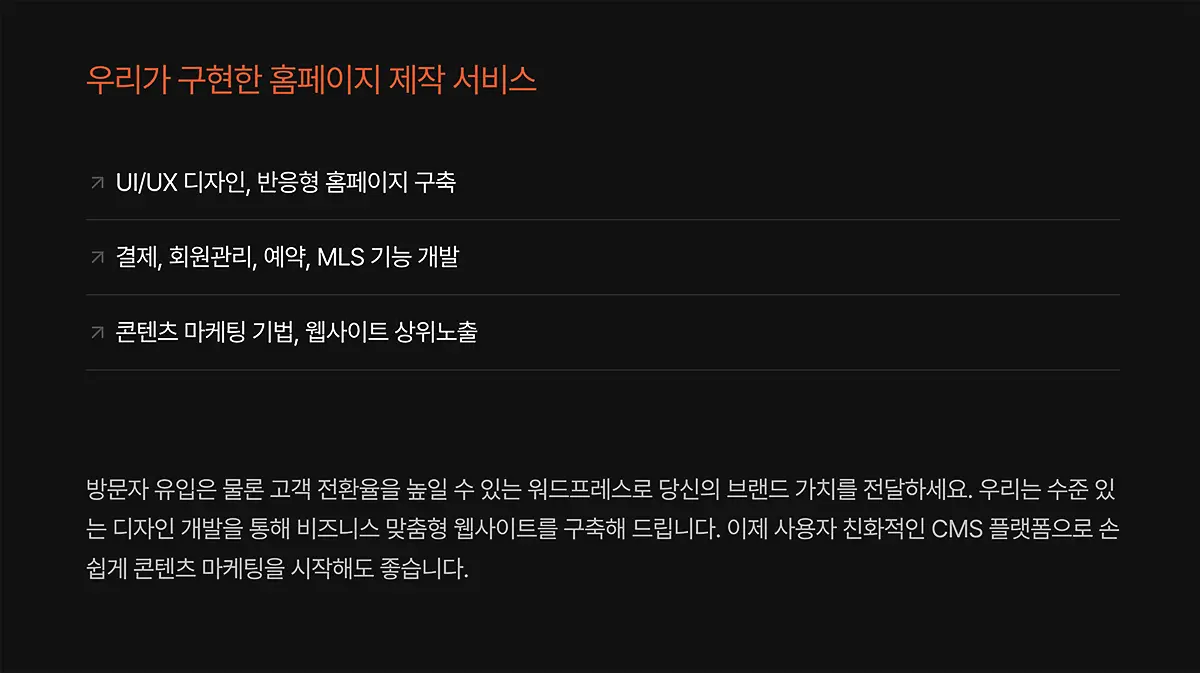 우리가 구현한 홈페이지 제작 서비스

↗ UI/UX 디자인, 반응형 홈페이지 구축

↗ 결제, 회원관리, 예약, MLS 기능 개발

↗ 콘텐츠 마케팅 기법, 웹사이트 상위노출

방문자 유입은 물론 고객 전환율을 높일 수 있는 워드프레스로 당신의 브랜드 가치를 전달하세요. 우리는 수준 있는 디자인 개발을 통해 비즈니스 맞춤형 웹사이트를 구축해 드립니다. 이제 사용자 친화적인 CMS 플랫폼으로 손쉽게 콘텐츠 마케팅을 시작해도 좋습니다.